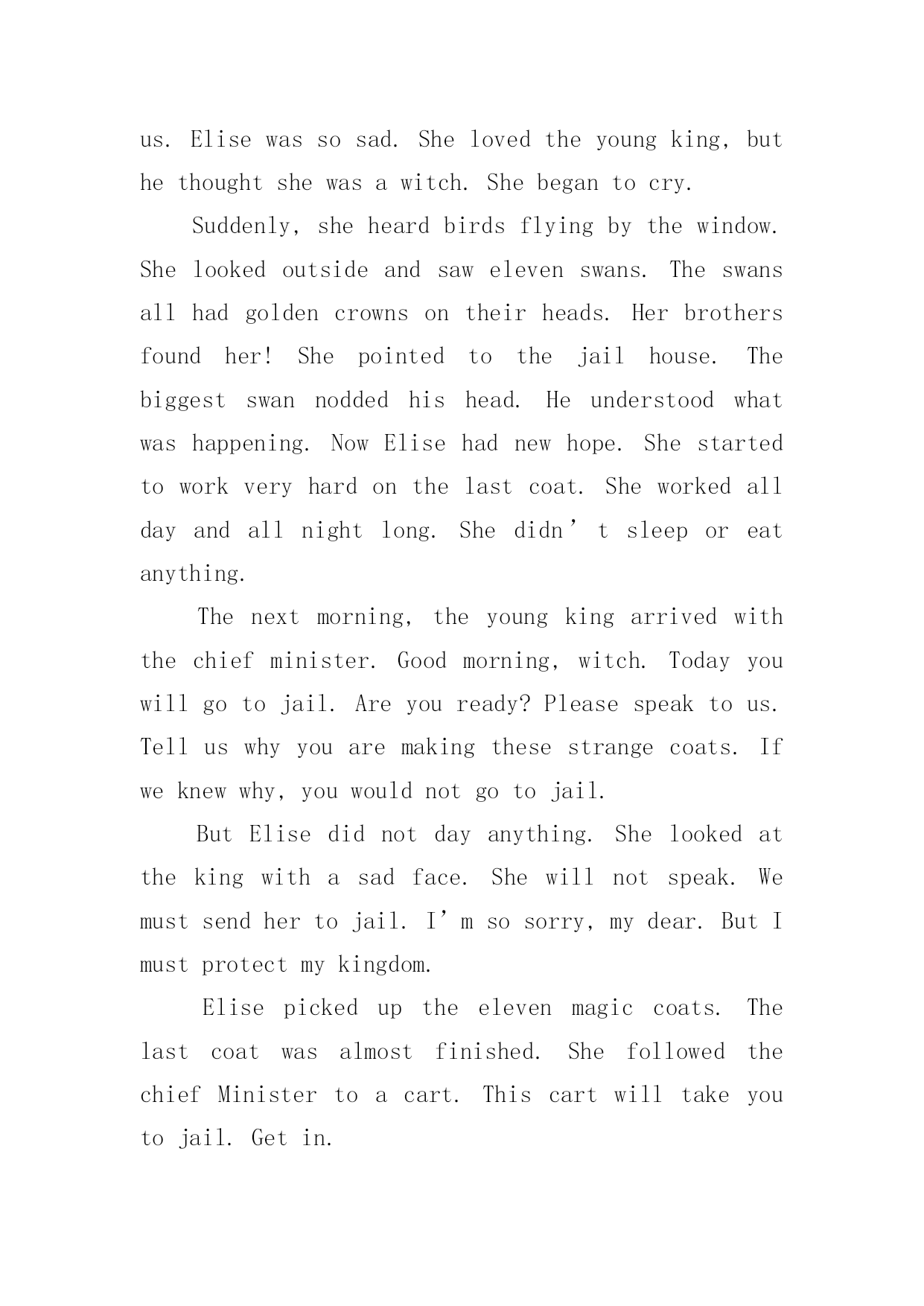 us. Elise was so sad. She loved the young king, but he thought she was a witch. She began to cry.

Suddenly, she heard birds flying by the window. She looked outside and saw eleven swans. The swans all had golden crowns on their heads. Her brothers found her! She pointed to the jail house. The biggest swan nodded his head. He understood what was happening. Now Elise had new hope. She started to work very hard on the last coat. She worked all day and all night long. She didn’t sleep or eat anything.

The next morning, the young king arrived with the chief minister. Good morning, witch. Today you will go to jail. Are you ready? Please speak to us. Tell us why you are making these strange coats. If we knew why, you would not go to jail.

But Elise did not day anything. She looked at the king with a sad face. She will not speak. We must send her to jail. I’m so sorry, my dear. But I must protect my kingdom.

Elise picked up the eleven magic coats. The last coat was almost finished. She followed the chief Minister to a cart. This cart will take you to jail. Get in.